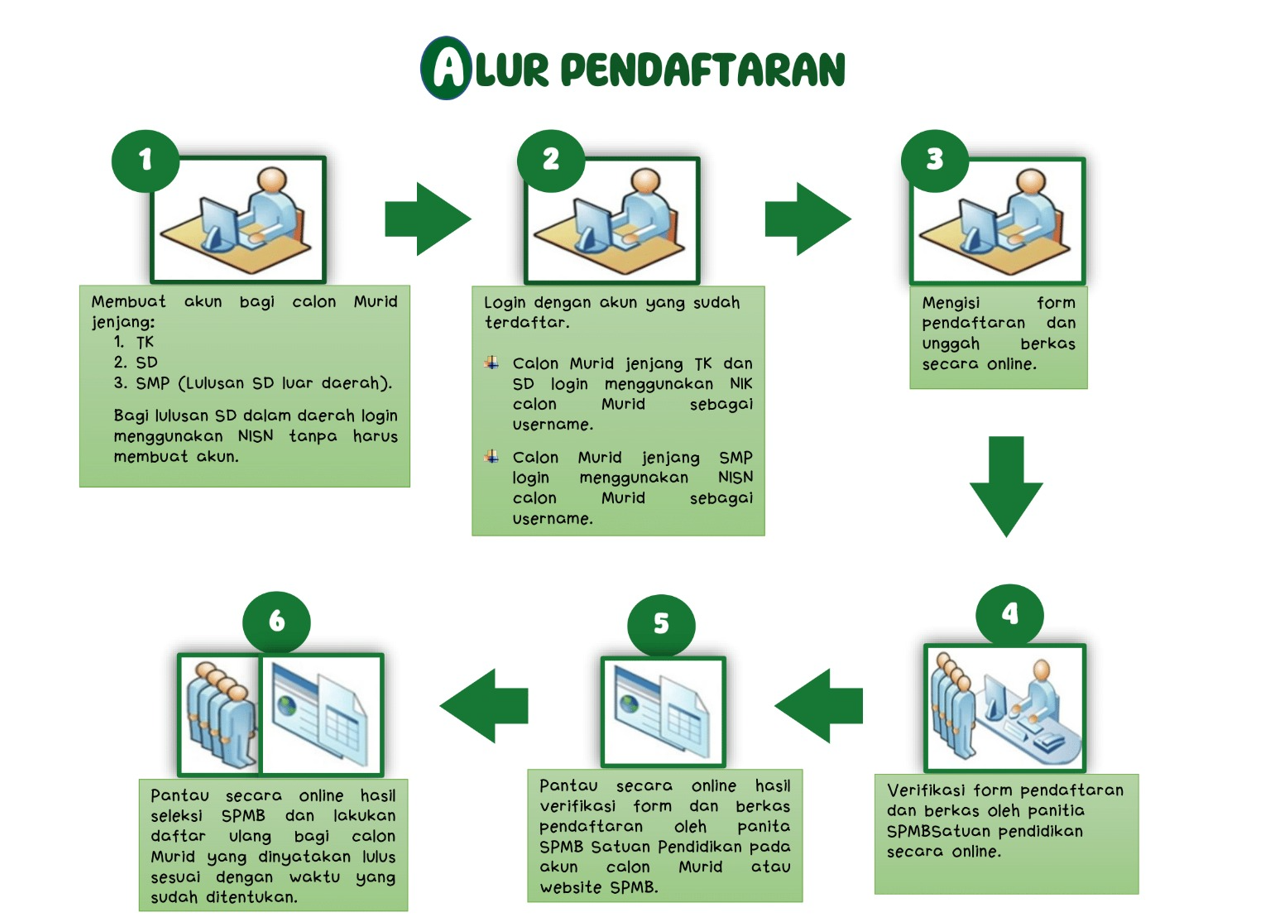 ALUR PENDAFTARAN

1

Membuat akun bagi calon Murid jenjang:
1. TK
2. SD
3. SMP (Lulusan SD luar daerah).

Bagi lulusan SD dalam daerah login menggunakan NISN tanpa harus membuat akun.

2

Login dengan akun yang sudah terdaftar.

Calon Murid jenjang TK dan SD login menggunakan NIK calon Murid sebagai username.

Calon Murid jenjang SMP login menggunakan NISN calon Murid sebagai username.

3

Mengisi form pendaftaran dan unggah berkas secara online.

4

Verifikasi form pendaftaran dan berkas oleh panitia SPMBSatuan pendidikan secara online.

5

Pantau secara online hasil verifikasi form dan berkas pendaftaran oleh panita SPMB Satuan Pendidikan pada akun calon Murid atau website SPMB.

6

Pantau secara online hasil seleksi SPMB dan lakukan daftar ulang bagi calon Murid yang dinyatakan lulus sesuai dengan waktu yang sudah ditentukan.